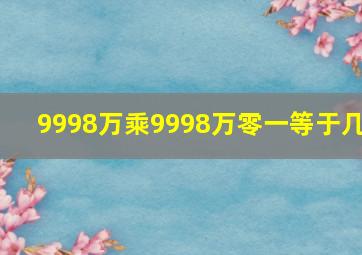 9998万乘9998万零一等于几